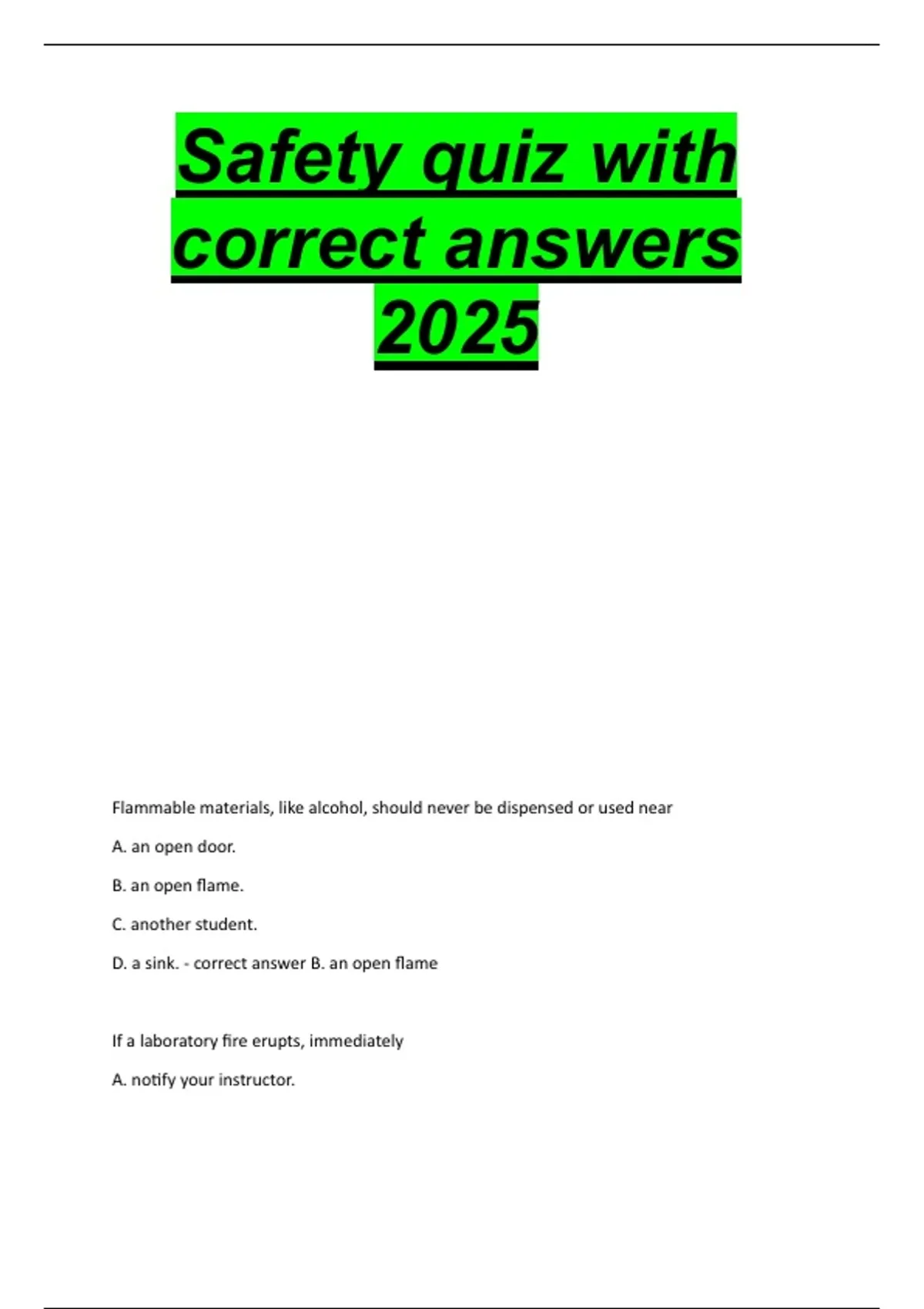 Safety quiz with correct answers 2025

Flammable materials, like alcohol, should never be dispensed or used near

A. an open door.

B. an open flame.

C. another student.

D. a sink. - correct answer B. an open flame

If a laboratory fire erupts, immediately

A. notify your instructor.